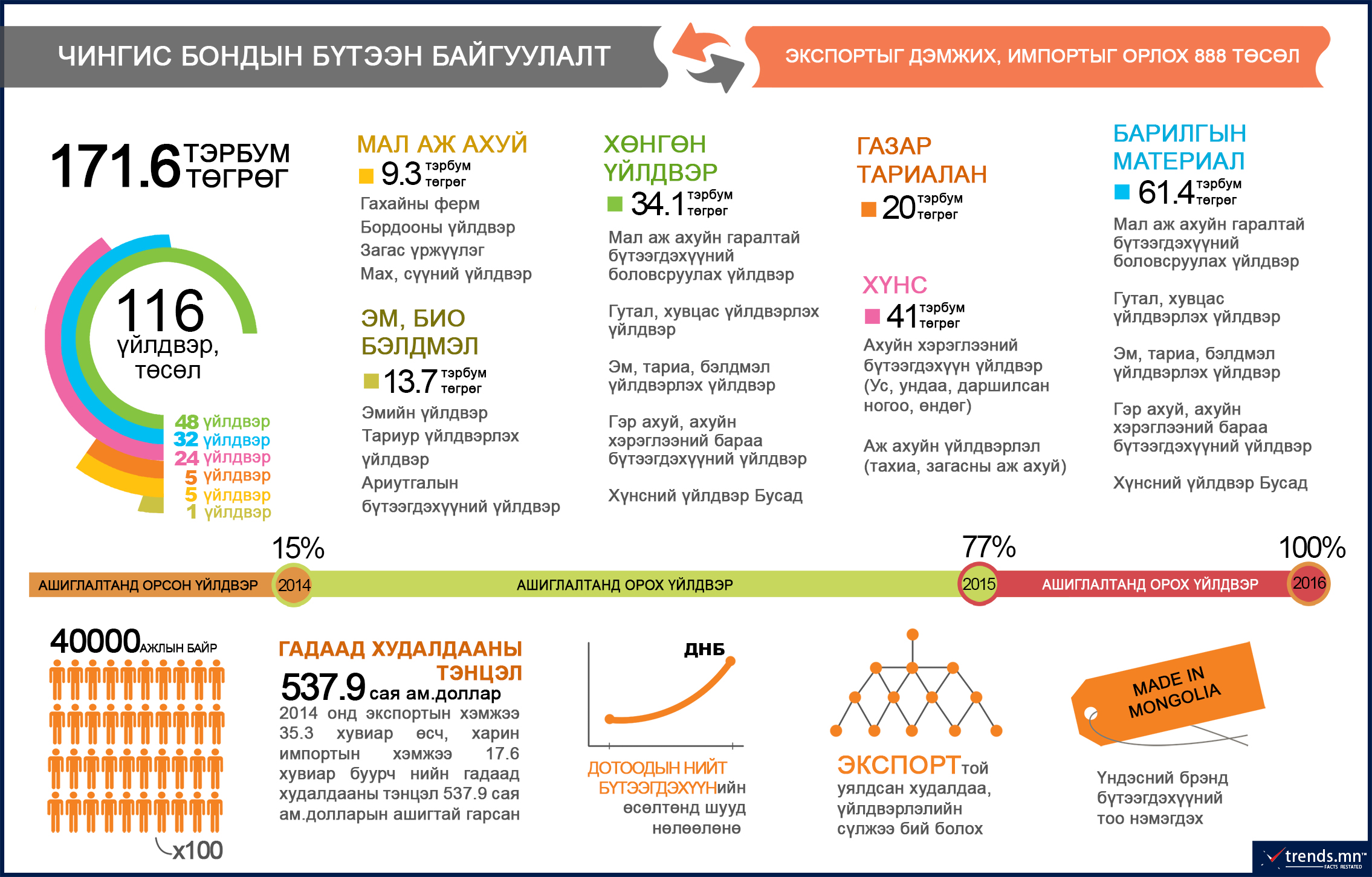 ЧИНГИС БОНДЫН БҮТЭЭН БАЙГУУЛАЛТ

ЭКСПОРТЫГ ДЭМЖИХ, ИМПОРТЫГ ОРЛОХ 888 ТӨСӨЛ

171.6 ТЭРБУМ ТӨГРӨГ

116 үйлдвэр, төсөл

48 үйлдвэр
32 үйлдвэр
24 үйлдвэр
5 үйлдвэр
5 үйлдвэр
1 үйлдвэр

МАЛ АЖ АХУЙ
9.3 тэрбум төгрөг
Гахайны ферм
Бордооны үйлдвэр
Загас үржүүлэг
Мах, сүүний үйлдвэр

ЭМ, БИО БЭЛДМЭЛ
13.7 тэрбум төгрөг
Эмийн үйлдвэр
Тариур үйлдвэрлэх үйлдвэр
Ариутгалын бүтээгдэхүүний үйлдвэр

ХӨНГӨН ҮЙЛДВЭР
34.1 тэрбум төгрөг
Мал аж ахуйн гаралтай бүтээгдэхүүний боловсруулах үйлдвэр

Гутал, хувцас үйлдвэрлэх үйлдвэр

Эм, тариа, бэлдмэл үйлдвэрлэх үйлдвэр

Гэр ахуй, ахуйн хэрэглээний бараа бүтээгдэхүүний үйлдвэр

Хүнсний үйлдвэр Бусад

ГАЗАР ТАРИАЛАН
20 тэрбум төгрөг

ХҮНС
41 тэрбум төгрөг
Ахуйн хэрэглээний бүтээгдэхүүн үйлдвэр (Ус, ундаа, даршилсан ногоо, өндөг)

Аж ахуйн үйлдвэрлэл (тахиа, загасны аж ахуй)

БАРИЛГЫН МАТЕРИАЛ
61.4 тэрбум төгрөг
Мал аж ахуйн гаралтай бүтээгдэхүүний боловсруулах үйлдвэр

Гутал, хувцас үйлдвэрлэх үйлдвэр

Эм, тариа, бэлдмэл үйлдвэрлэх үйлдвэр

Гэр ахуй, ахуйн хэрэглээний бараа бүтээгдэхүүний үйлдвэр

Хүнсний үйлдвэр Бусад

15%
77%
100%
АШИГЛАЛТАНД ОРСОН ҮЙЛДВЭР
2014
АШИГЛАЛТАНД ОРОХ ҮЙЛДВЭР
2015
АШИГЛАЛТАНД ОРОХ ҮЙЛДВЭР
2016

40000 АЖЛЫН БАЙР
x100

ГАДААД ХУДАЛДААНЫ ТЭНЦЭЛ
537.9 сая ам.доллар
2014 онд экспортын хэмжээ 35.3 хувиар өсч, харин импортын хэмжээ 17.6 хувиар буурч нийн гадаад худалдааны тэнцэл 537.9 сая ам.долларын ашигтай гарсан

ДНБ
ДОТООДЫН НИЙТ БҮТЭЭГДЭХҮҮНийн өсөлтөнд шууд нөлөөлөнө

ЭКСПОРТтой уялдсан худалдаа, үйлдвэрлэлийн сүлжээ бий болох

MADE IN MONGOLIA
Үндэсний брэнд бүтээгдэхүүний тоо нэмэгдэх

trends.mn FACTS RESTATED